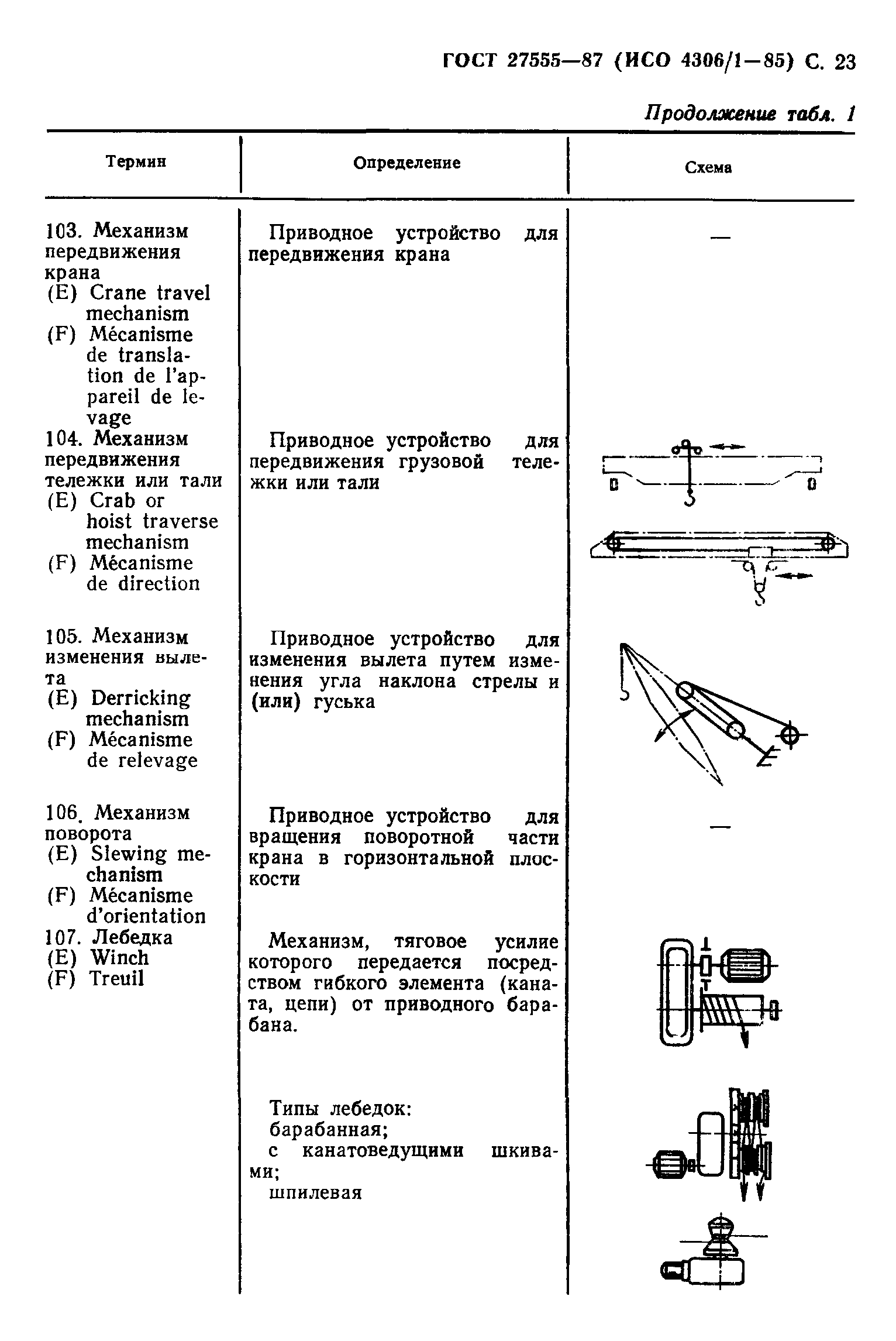 ГОСТ 27555—87 (ИСО 4306/1—85) С. 23

Продолжение табл. 1

| Термин | Определение | Схема |
|---|---|---|
| 103. Механизм передвижения крана (E) Crane travel mechanism (F) Mécanisme de translation de l'appareil de levage | Приводное устройство для передвижения крана | — |
| 104. Механизм передвижения тележки или тали (E) Crab or hoist traverse mechanism (F) Mécanisme de direction | Приводное устройство для передвижения грузовой тележки или тали | |
| 105. Механизм изменения вылета (E) Derricking mechanism (F) Mécanisme de relevage | Приводное устройство для изменения вылета путем изменения угла наклона стрелы и (или) гуська | |
| 106. Механизм поворота (E) Slewing mechanism (F) Mécanisme d'orientation | Приводное устройство для вращения поворотной части крана в горизонтальной плоскости | — |
| 107. Лебедка (E) Winch (F) Treuil | Механизм, тяговое усилие которого передается посредством гибкого элемента (каната, цепи) от приводного барабана. Типы лебедок: барабанная; с канатоведущими шкивами; шпилевая | |